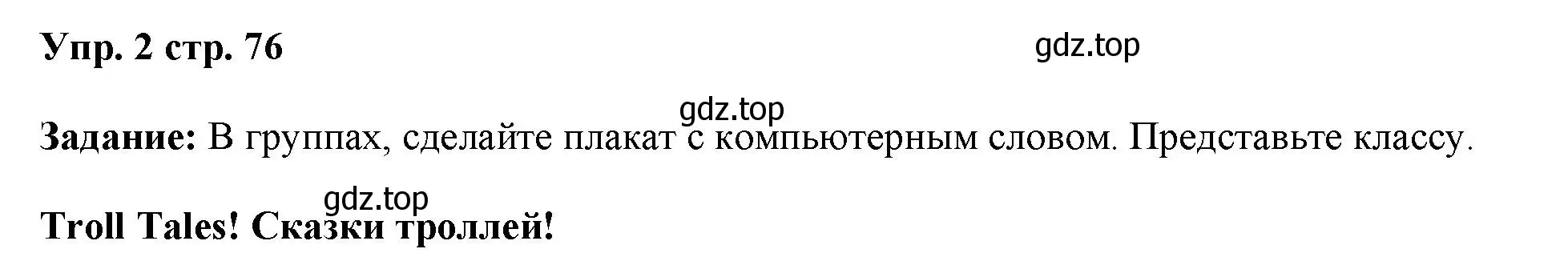 Упр. 2 стр. 76

gdz.top

gdz.top

Задание: В группах, сделайте плакат с компьютерным словом. Представьте классу.

gdz.top

Troll Tales! Сказки троллей!